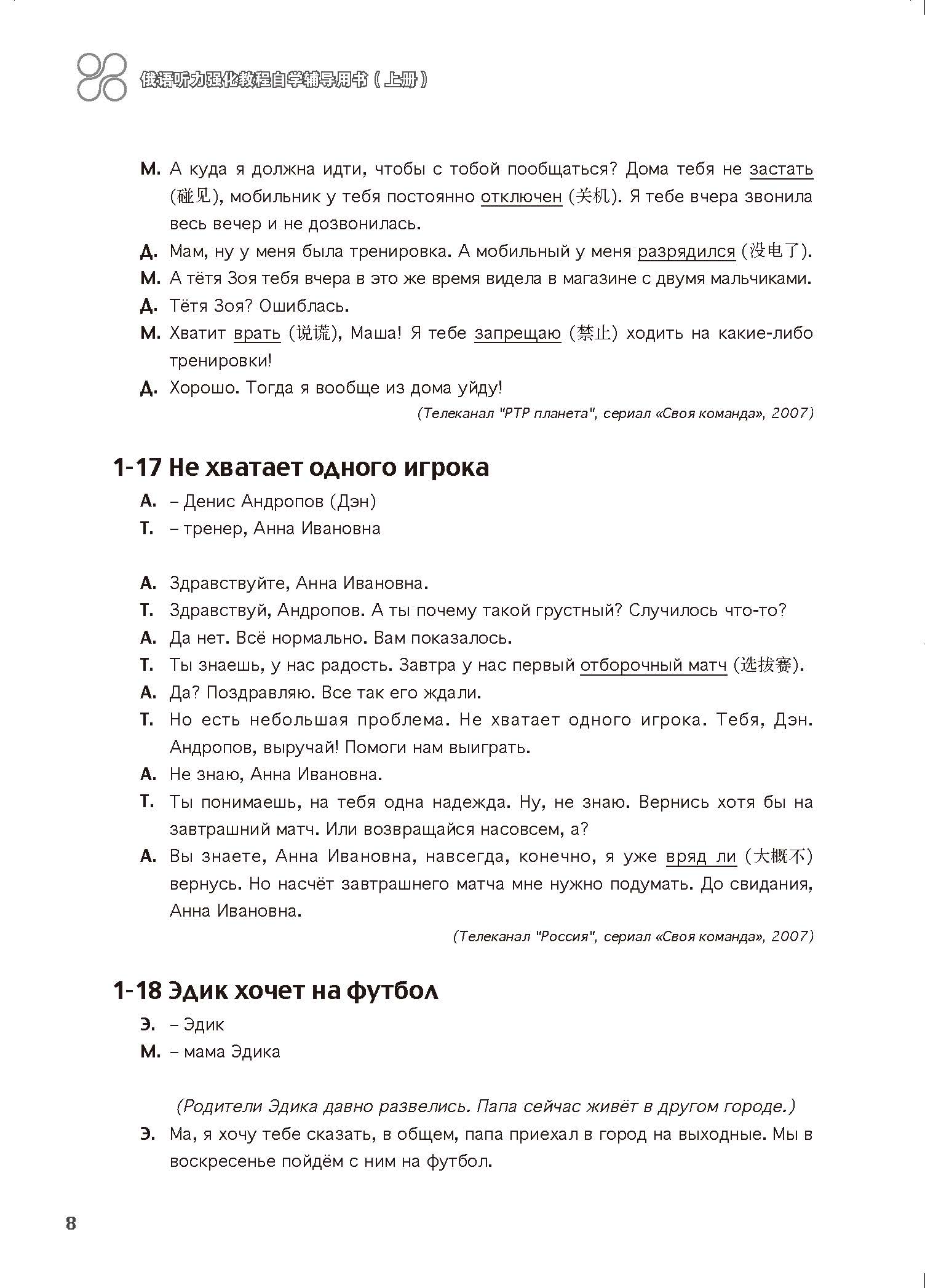 俄语听力强化教程自学辅导用书（上册）

М. А куда я должна идти, чтобы с тобой пообщаться? Дома тебя не застать (碰见), мобильник у тебя постоянно отключен (关机). Я тебе вчера звонила весь вечер и не дозвонилась.

Д. Мам, ну у меня была тренировка. А мобильный у меня разрядился (没电了).

М. А тётя Зоя тебя вчера в это же время видела в магазине с двумя мальчиками.

Д. Тётя Зоя? Ошиблась.

М. Хватит врать (说谎), Маша! Я тебе запрещаю (禁止) ходить на какие-либо тренировки!

Д. Хорошо. Тогда я вообще из дома уйду!

(Телеканал "РТР планета", сериал «Своя команда», 2007)

1-17 Не хватает одного игрока

А. – Денис Андропов (Дэн)

Т. – тренер, Анна Ивановна

А. Здравствуйте, Анна Ивановна.

Т. Здравствуй, Андропов. А ты почему такой грустный? Случилось что-то?

А. Да нет. Всё нормально. Вам показалось.

Т. Ты знаешь, у нас радость. Завтра у нас первый отборочный матч (选拔赛).

А. Да? Поздравляю. Все так его ждали.

Т. Но есть небольшая проблема. Не хватает одного игрока. Тебя, Дэн. Андропов, выручай! Помоги нам выиграть.

А. Не знаю, Анна Ивановна.

Т. Ты понимаешь, на тебя одна надежда. Ну, не знаю. Вернись хотя бы на завтрашний матч. Или возвращайся насовсем, а?

А. Вы знаете, Анна Ивановна, навсегда, конечно, я уже вряд ли (大概不) вернусь. Но насчёт завтрашнего матча мне нужно подумать. До свидания, Анна Ивановна.

(Телеканал "Россия", сериал «Своя команда», 2007)

1-18 Эдик хочет на футбол

Э. – Эдик

М. – мама Эдика

(Родители Эдика давно развелись. Папа сейчас живёт в другом городе.)

Э. Ма, я хочу тебе сказать, в общем, папа приехал в город на выходные. Мы в воскресенье пойдём с ним на футбол.

8